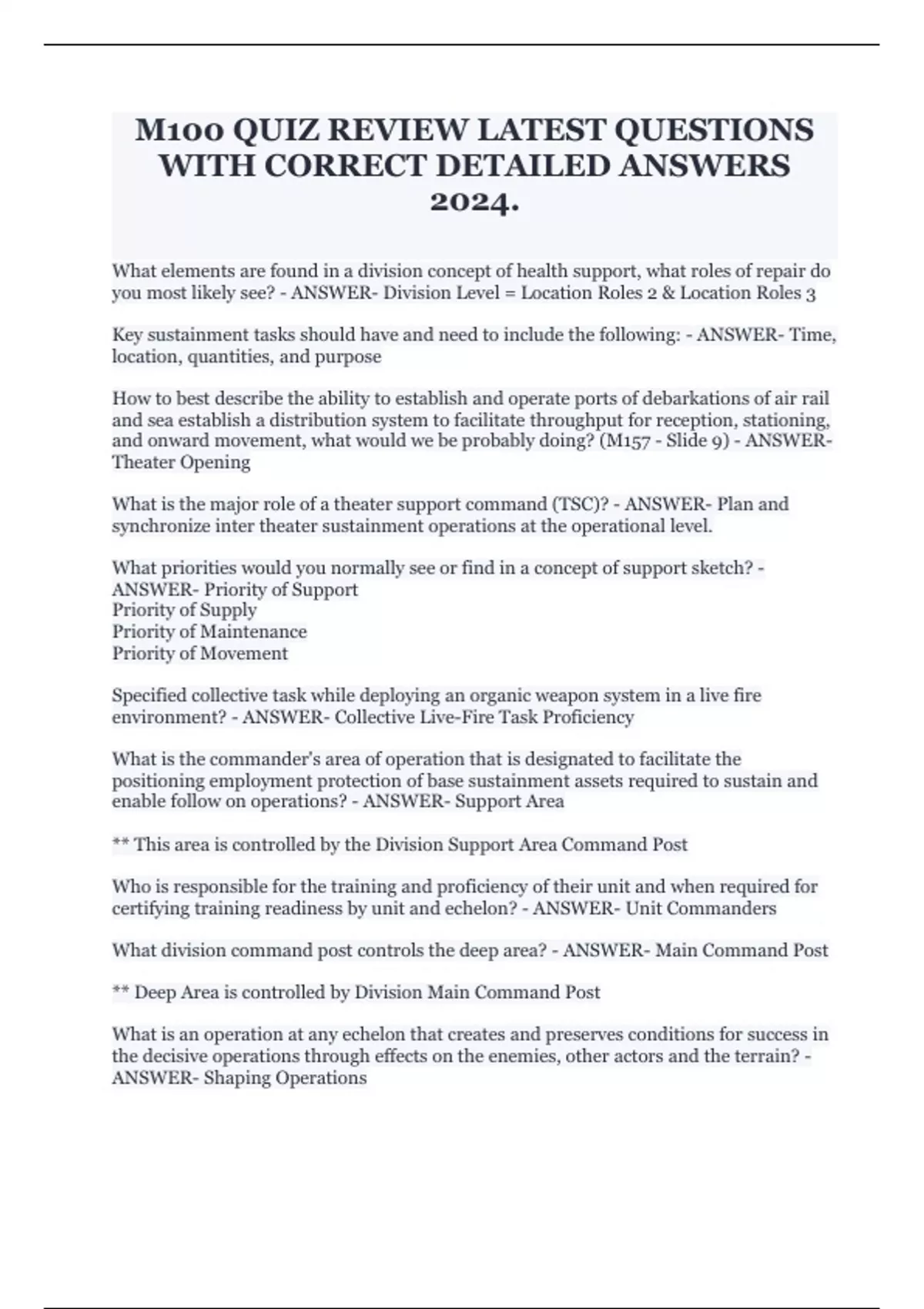 M100 QUIZ REVIEW LATEST QUESTIONS WITH CORRECT DETAILED ANSWERS 2024.

What elements are found in a division concept of health support, what roles of repair do you most likely see? - ANSWER- Division Level = Location Roles 2 & Location Roles 3

Key sustainment tasks should have and need to include the following: - ANSWER- Time, location, quantities, and purpose

How to best describe the ability to establish and operate ports of debarkations of air rail and sea establish a distribution system to facilitate throughput for reception, stationing, and onward movement, what would we be probably doing? (M157 - Slide 9) - ANSWER- Theater Opening

What is the major role of a theater support command (TSC)? - ANSWER- Plan and synchronize inter theater sustainment operations at the operational level.

What priorities would you normally see or find in a concept of support sketch? - ANSWER- Priority of Support
Priority of Supply
Priority of Maintenance
Priority of Movement

Specified collective task while deploying an organic weapon system in a live fire environment? - ANSWER- Collective Live-Fire Task Proficiency

What is the commander's area of operation that is designated to facilitate the positioning employment protection of base sustainment assets required to sustain and enable follow on operations? - ANSWER- Support Area

** This area is controlled by the Division Support Area Command Post

Who is responsible for the training and proficiency of their unit and when required for certifying training readiness by unit and echelon? - ANSWER- Unit Commanders

What division command post controls the deep area? - ANSWER- Main Command Post

** Deep Area is controlled by Division Main Command Post

What is an operation at any echelon that creates and preserves conditions for success in the decisive operations through effects on the enemies, other actors and the terrain? - ANSWER- Shaping Operations